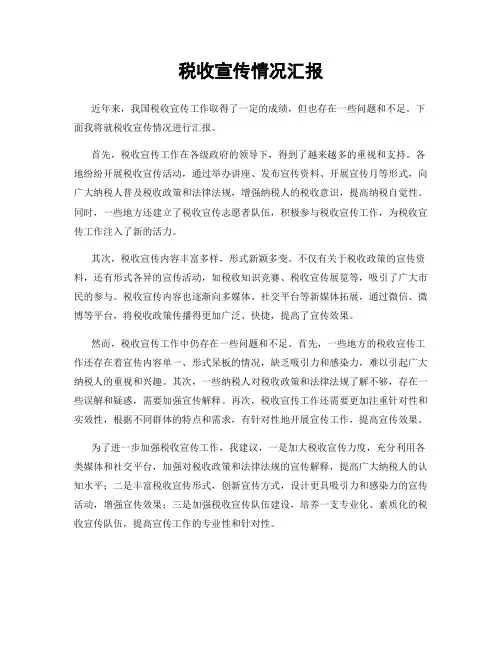 税收宣传情况汇报

近年来，我国税收宣传工作取得了一定的成绩，但也存在一些问题和不足。下面我将就税收宣传情况进行汇报。

首先，税收宣传工作在各级政府的领导下，得到了越来越多的重视和支持。各地纷纷开展税收宣传活动，通过举办讲座、发布宣传资料、开展宣传月等形式，向广大纳税人普及税收政策和法律法规，增强纳税人的税收意识，提高纳税自觉性。同时，一些地方还建立了税收宣传志愿者队伍，积极参与税收宣传工作，为税收宣传工作注入了新的活力。

其次，税收宣传内容丰富多样，形式新颖多变。不仅有关于税收政策的宣传资料，还有形式各异的宣传活动，如税收知识竞赛、税收宣传展览等，吸引了广大市民的参与。税收宣传内容也逐渐向多媒体、社交平台等新媒体拓展，通过微信、微博等平台，将税收政策传播得更加广泛、快捷，提高了宣传效果。

然而，税收宣传工作中仍存在一些问题和不足。首先，一些地方的税收宣传工作还存在着宣传内容单一、形式呆板的情况，缺乏吸引力和感染力，难以引起广大纳税人的重视和兴趣。其次，一些纳税人对税收政策和法律法规了解不够，存在一些误解和疑惑，需要加强宣传解释。再次，税收宣传工作还需要更加注重针对性和实效性，根据不同群体的特点和需求，有针对性地开展宣传工作，提高宣传效果。

为了进一步加强税收宣传工作，我建议，一是加大税收宣传力度，充分利用各类媒体和社交平台，加强对税收政策和法律法规的宣传解释，提高广大纳税人的认知水平；二是丰富税收宣传形式，创新宣传方式，设计更具吸引力和感染力的宣传活动，增强宣传效果；三是加强税收宣传队伍建设，培养一支专业化、素质化的税收宣传队伍，提高宣传工作的专业性和针对性。